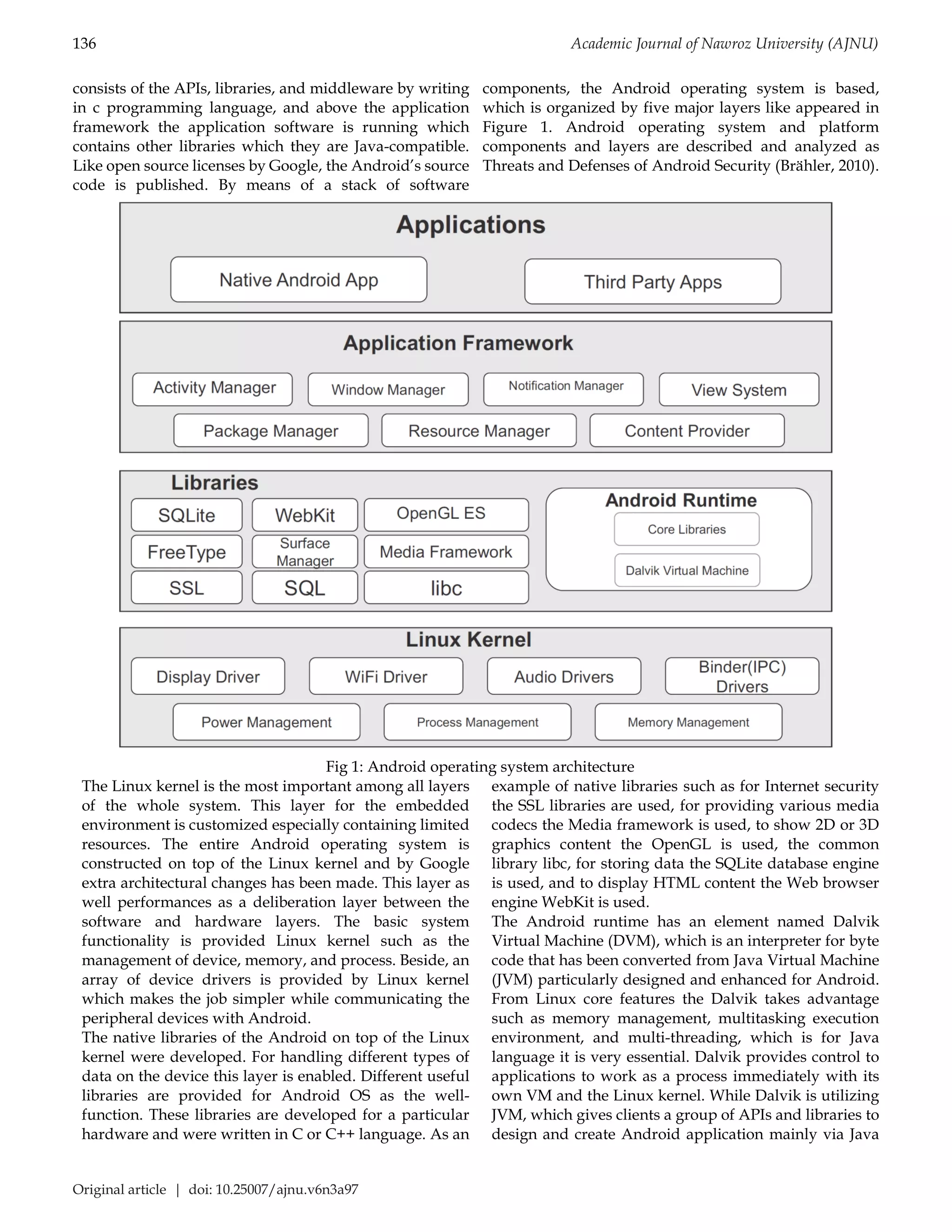 136 Academic Journal of Nawroz University (AJNU)

consists of the APIs, libraries, and middleware by writing in c programming language, and above the application framework the application software is running which contains other libraries which they are Java-compatible. Like open source licenses by Google, the Android's source code is published. By means of a stack of software components, the Android operating system is based, which is organized by five major layers like appeared in Figure 1. Android operating system and platform components and layers are described and analyzed as Threats and Defenses of Android Security (Brähler, 2010).

Applications
Native Android App
Third Party Apps
Application Framework
Activity Manager
Window Manager
Notification Manager
View System
Package Manager
Resource Manager
Content Provider
Libraries
SQLite
WebKit
OpenGL ES
FreeType
Surface Manager
Media Framework
SSL
SQL
libc
Android Runtime
Core Libraries
Dalvik Virtual Machine
Linux Kernel
Display Driver
WiFi Driver
Audio Drivers
Binder(IPC) Drivers
Power Management
Process Management
Memory Management

Fig 1: Android operating system architecture

The Linux kernel is the most important among all layers of the whole system. This layer for the embedded environment is customized especially containing limited resources. The entire Android operating system is constructed on top of the Linux kernel and by Google extra architectural changes has been made. This layer as well performances as a deliberation layer between the software and hardware layers. The basic system functionality is provided Linux kernel such as the management of device, memory, and process. Beside, an array of device drivers is provided by Linux kernel which makes the job simpler while communicating the peripheral devices with Android.
The native libraries of the Android on top of the Linux kernel were developed. For handling different types of data on the device this layer is enabled. Different useful libraries are provided for Android OS as the well-function. These libraries are developed for a particular hardware and were written in C or C++ language. As an example of native libraries such as for Internet security the SSL libraries are used, for providing various media codecs the Media framework is used, to show 2D or 3D graphics content the OpenGL is used, the common library libc, for storing data the SQLite database engine is used, and to display HTML content the Web browser engine WebKit is used.
The Android runtime has an element named Dalvik Virtual Machine (DVM), which is an interpreter for byte code that has been converted from Java Virtual Machine (JVM) particularly designed and enhanced for Android. From Linux core features the Dalvik takes advantage such as memory management, multitasking execution environment, and multi-threading, which is for Java language it is very essential. Dalvik provides control to applications to work as a process immediately with its own VM and the Linux kernel. While Dalvik is utilizing JVM, which gives clients a group of APIs and libraries to design and create Android application mainly via Java

Original article | doi: 10.25007/ajnu.v6n3a97